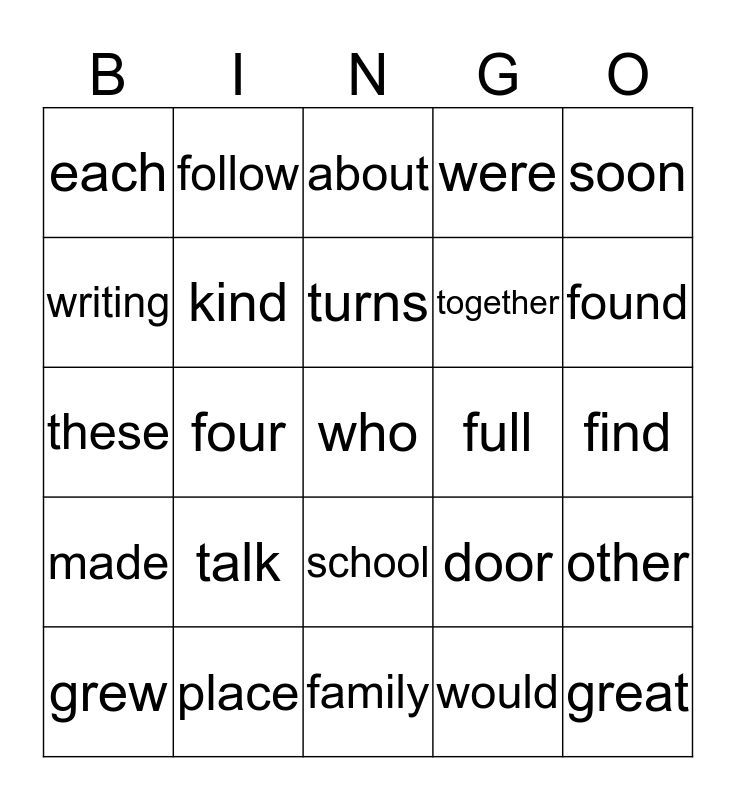 | B | I | N | G | O |
|---|---|---|---|---|
| each | follow | about | were | soon |
| writing | kind | turns | together | found |
| these | four | who | full | find |
| made | talk | school | door | other |
| grew | place | family | would | great |